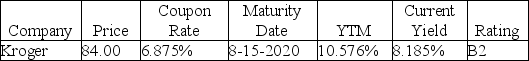 | Company | Price | Coupon Rate | Maturity Date | YTM | Current Yield | Rating |
|---|---|---|---|---|---|---|
| Kroger | 84.00 | 6.875% | 8-15-2020 | 10.576% | 8.185% | B2 |